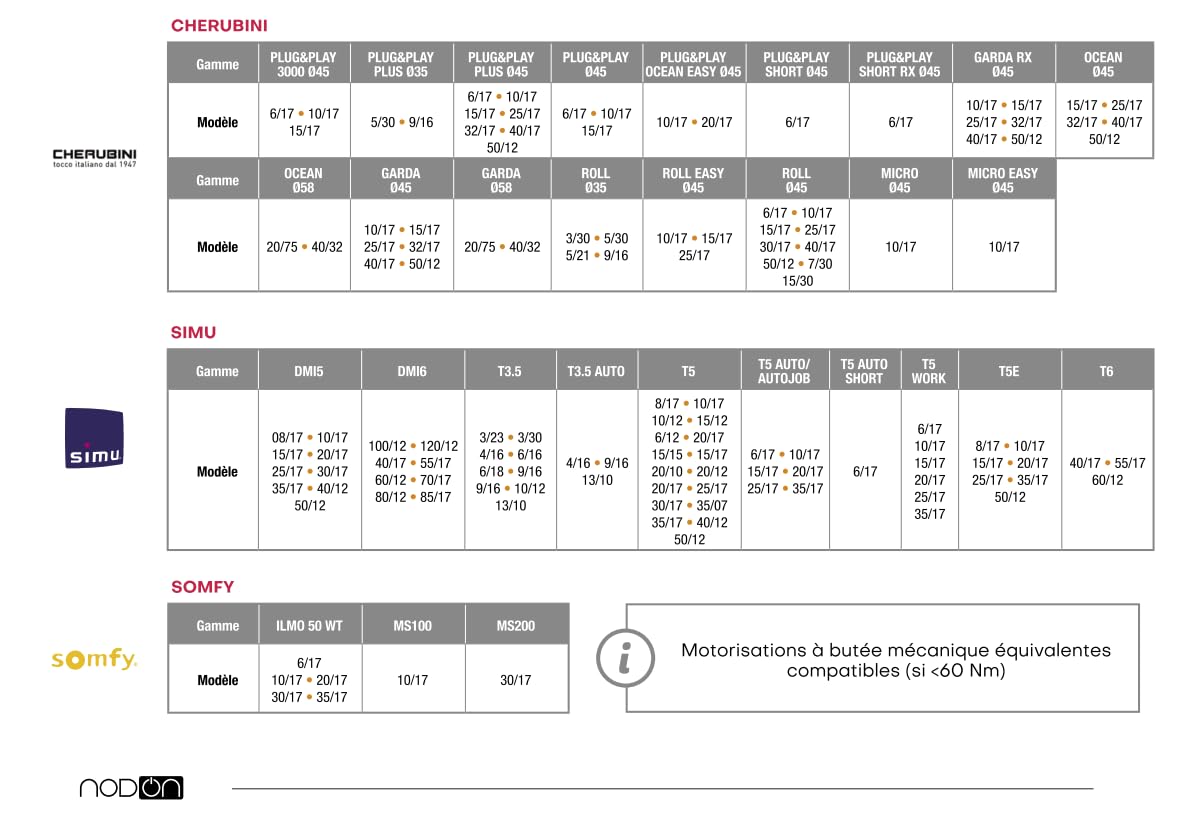 CHERUBINI

CHERUBINI
tocco italiano dal 1947

| Gamme | PLUG&PLAY 3000 Ø45 | PLUG&PLAY PLUS Ø35 | PLUG&PLAY PLUS Ø45 | PLUG&PLAY Ø45 | PLUG&PLAY OCEAN EASY Ø45 | PLUG&PLAY SHORT Ø45 | PLUG&PLAY SHORT RX Ø45 | GARDA RX Ø45 | OCEAN Ø45 |
|---|---|---|---|---|---|---|---|---|---|
| Modèle | 6/17 • 10/17 15/17 | 5/30 • 9/16 | 6/17 • 10/17 15/17 • 25/17 32/17 • 40/17 50/12 | 6/17 • 10/17 15/17 | 10/17 • 20/17 | 6/17 | 6/17 | 10/17 • 15/17 25/17 • 32/17 40/17 • 50/12 | 15/17 • 25/17 32/17 • 40/17 50/12 |

| Gamme | OCEAN Ø58 | GARDA Ø45 | GARDA Ø58 | ROLL Ø35 | ROLL EASY Ø45 | ROLL Ø45 | MICRO Ø45 | MICRO EASY Ø45 |
|---|---|---|---|---|---|---|---|---|
| Modèle | 20/75 • 40/32 | 10/17 • 15/17 25/17 • 32/17 40/17 • 50/12 | 20/75 • 40/32 | 3/30 • 5/30 5/21 • 9/16 | 10/17 • 15/17 25/17 | 6/17 • 10/17 15/17 • 25/17 30/17 • 40/17 50/12 • 7/30 15/30 | 10/17 | 10/17 |

SIMU

simu

| Gamme | DMI5 | DMI6 | T3.5 | T3.5 AUTO | T5 | T5 AUTO/ AUTOJOB | T5 AUTO SHORT | T5 WORK | T5E | T6 |
|---|---|---|---|---|---|---|---|---|---|---|
| Modèle | 08/17 • 10/17 15/17 • 20/17 25/17 • 30/17 35/17 • 40/12 50/12 | 100/12 • 120/12 40/17 • 55/17 60/12 • 70/17 80/12 • 85/17 | 3/23 • 3/30 4/16 • 6/16 6/18 • 9/16 9/16 • 10/12 13/10 | 4/16 • 9/16 13/10 | 8/17 • 10/17 10/12 • 15/12 6/12 • 20/17 15/15 • 15/17 20/10 • 20/12 20/17 • 25/17 30/17 • 35/07 35/17 • 40/12 50/12 | 6/17 • 10/17 15/17 • 20/17 25/17 • 35/17 | 6/17 | 6/17 10/17 15/17 20/17 25/17 35/17 | 8/17 • 10/17 15/17 • 20/17 25/17 • 35/17 50/12 | 40/17 • 55/17 60/12 |

SOMFY

somfy.

| Gamme | ILMO 50 WT | MS100 | MS200 |
|---|---|---|---|
| Modèle | 6/17 10/17 • 20/17 30/17 • 35/17 | 10/17 | 30/17 |

i

Motorisations à butée mécanique équivalentes compatibles (si <60 Nm)

nodon